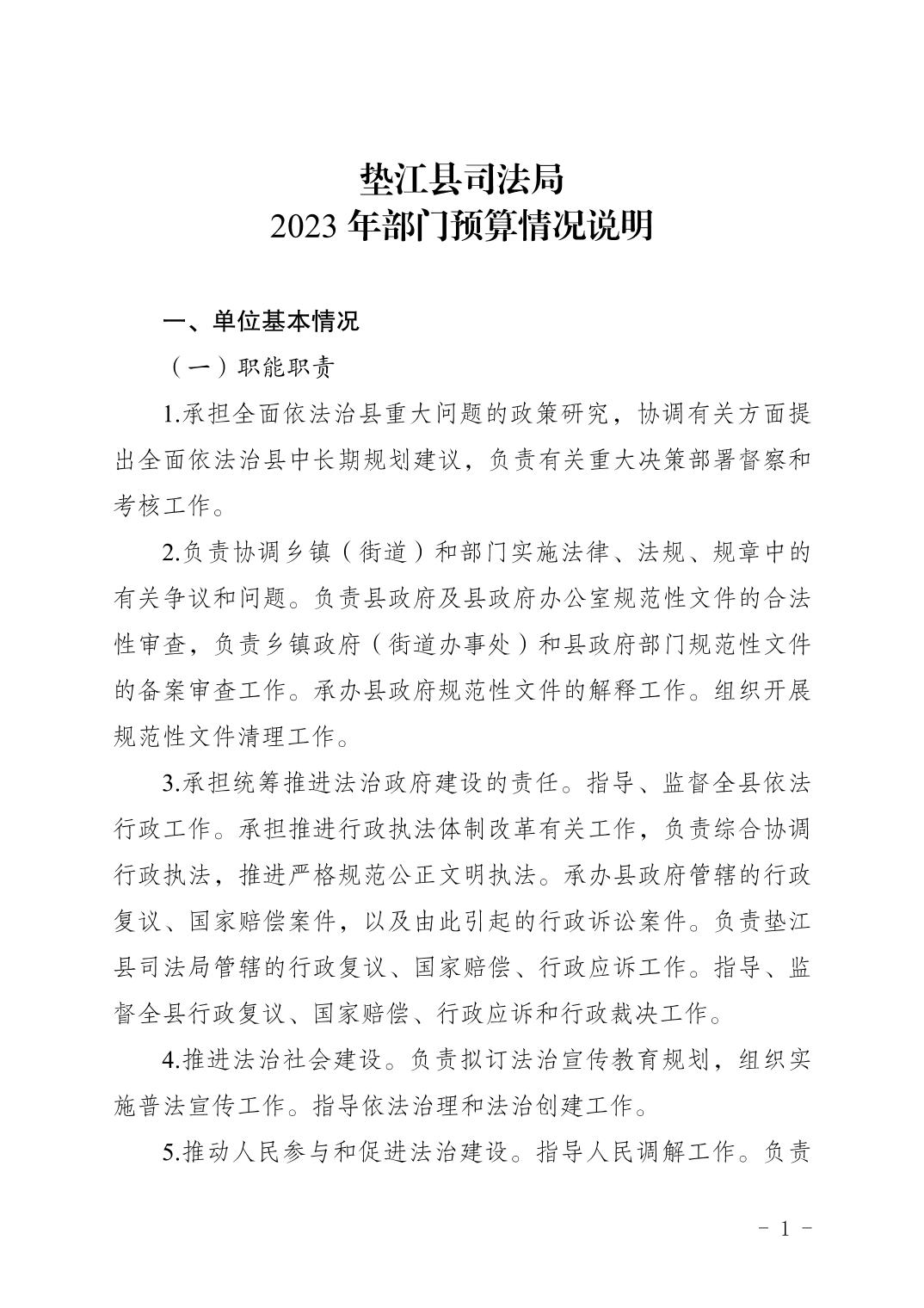 垫江县司法局
2023 年部门预算情况说明

一、单位基本情况

（一）职能职责

1.承担全面依法治县重大问题的政策研究，协调有关方面提出全面依法治县中长期规划建议，负责有关重大决策部署督察和考核工作。

2.负责协调乡镇（街道）和部门实施法律、法规、规章中的有关争议和问题。负责县政府及县政府办公室规范性文件的合法性审查，负责乡镇政府（街道办事处）和县政府部门规范性文件的备案审查工作。承办县政府规范性文件的解释工作。组织开展规范性文件清理工作。

3.承担统筹推进法治政府建设的责任。指导、监督全县依法行政工作。承担推进行政执法体制改革有关工作，负责综合协调行政执法，推进严格规范公正文明执法。承办县政府管辖的行政复议、国家赔偿案件，以及由此引起的行政诉讼案件。负责垫江县司法局管辖的行政复议、国家赔偿、行政应诉工作。指导、监督全县行政复议、国家赔偿、行政应诉和行政裁决工作。

4.推进法治社会建设。负责拟订法治宣传教育规划，组织实施普法宣传工作。指导依法治理和法治创建工作。

5.推动人民参与和促进法治建设。指导人民调解工作。负责

- 1 -